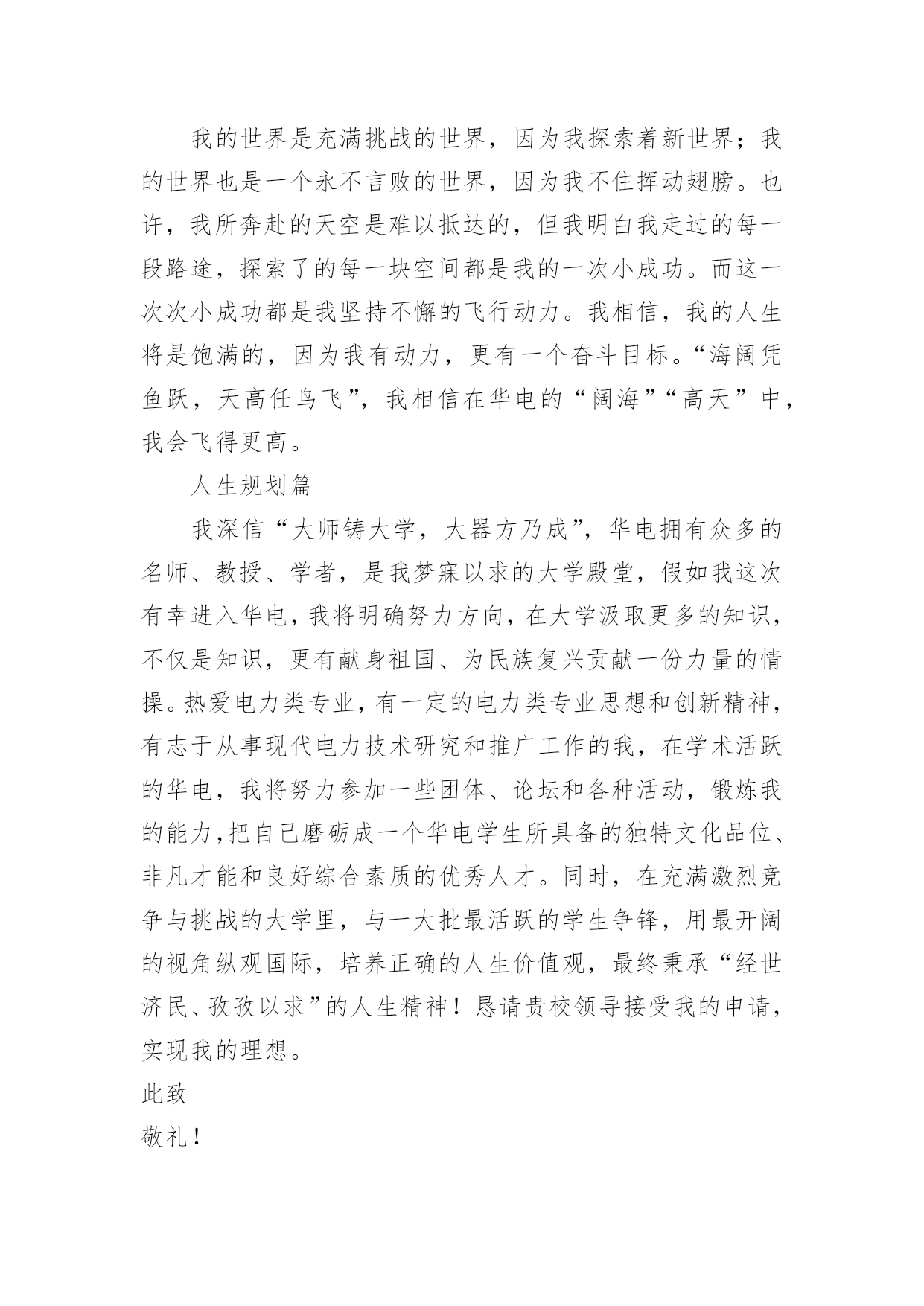 我的世界是充满挑战的世界，因为我探索着新世界；我的世界也是一个永不言败的世界，因为我不住挥动翅膀。也许，我所奔赴的天空是难以抵达的，但我明白我走过的每一段路途，探索了的每一块空间都是我的一次小成功。而这一次次小成功都是我坚持不懈的飞行动力。我相信，我的人生将是饱满的，因为我有动力，更有一个奋斗目标。“海阔凭鱼跃，天高任鸟飞”，我相信在华电的“阔海”“高天”中，我会飞得更高。

人生规划篇

我深信“大师铸大学，大器方乃成”，华电拥有众多的名师、教授、学者，是我梦寐以求的大学殿堂，假如我这次有幸进入华电，我将明确努力方向，在大学汲取更多的知识，不仅是知识，更有献身祖国、为民族复兴贡献一份力量的情操。热爱电力类专业，有一定的电力类专业思想和创新精神，有志于从事现代电力技术研究和推广工作的我，在学术活跃的华电，我将努力参加一些团体、论坛和各种活动，锻炼我的能力,把自己磨砺成一个华电学生所具备的独特文化品位、非凡才能和良好综合素质的优秀人才。同时，在充满激烈竞争与挑战的大学里，与一大批最活跃的学生争锋，用最开阔的视角纵观国际，培养正确的人生价值观，最终秉承“经世济民、孜孜以求”的人生精神！恳请贵校领导接受我的申请，实现我的理想。

此致

敬礼！